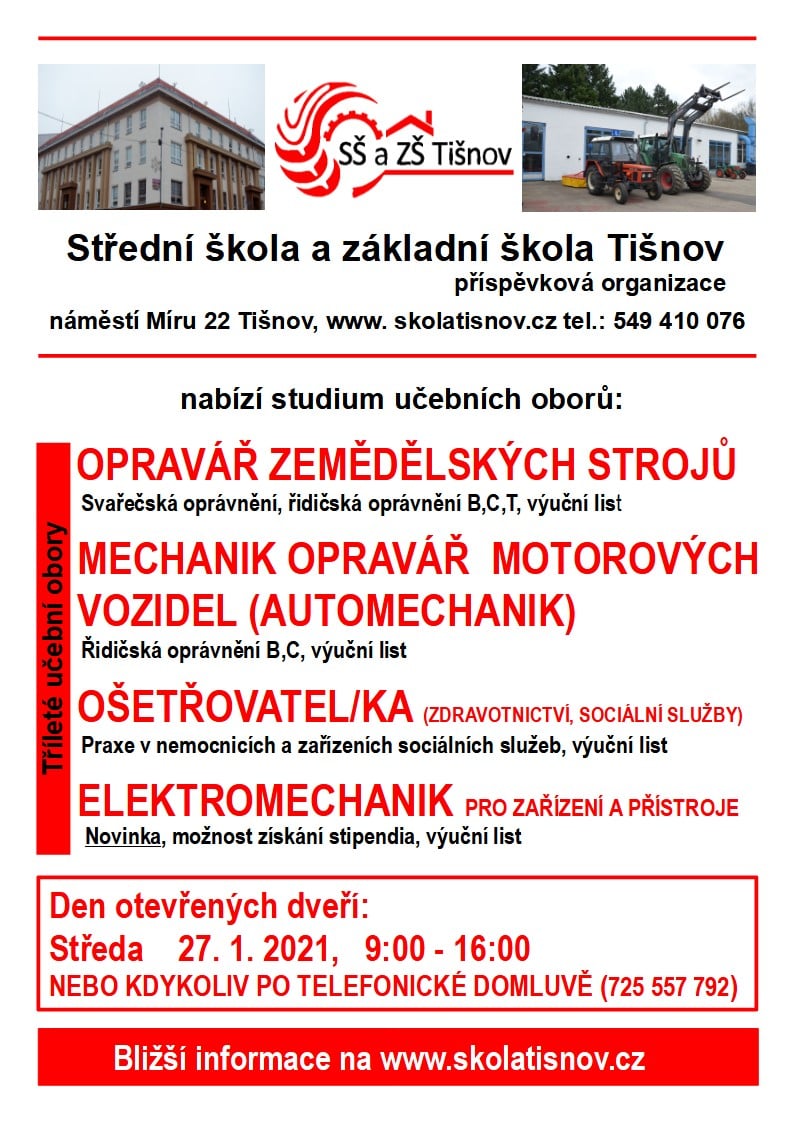 SŠ a ZŠ Tišnov

Střední škola a základní škola Tišnov
příspěvková organizace
náměstí Míru 22 Tišnov, www. skolatisnov.cz tel.: 549 410 076

nabízí studium učebních oborů:

Tříleté učební obory

OPRAVÁŘ ZEMĚDĚLSKÝCH STROJŮ
Svařečská oprávnění, řidičská oprávnění B,C,T, výuční list

MECHANIK OPRAVÁŘ MOTOROVÝCH VOZIDEL (AUTOMECHANIK)
Řidičská oprávnění B,C, výuční list

OŠETŘOVATEL/KA (ZDRAVOTNICTVÍ, SOCIÁLNÍ SLUŽBY)
Praxe v nemocnicích a zařízeních sociálních služeb, výuční list

ELEKTROMECHANIK PRO ZAŘÍZENÍ A PŘÍSTROJE
Novinka, možnost získání stipendia, výuční list

Den otevřených dveří:
Středa 27. 1. 2021, 9:00 - 16:00
NEBO KDYKOLIV PO TELEFONICKÉ DOMLUVĚ (725 557 792)

Bližší informace na www.skolatisnov.cz